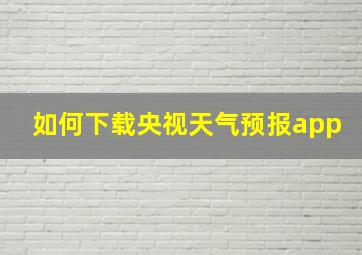 如何下载央视天气预报app